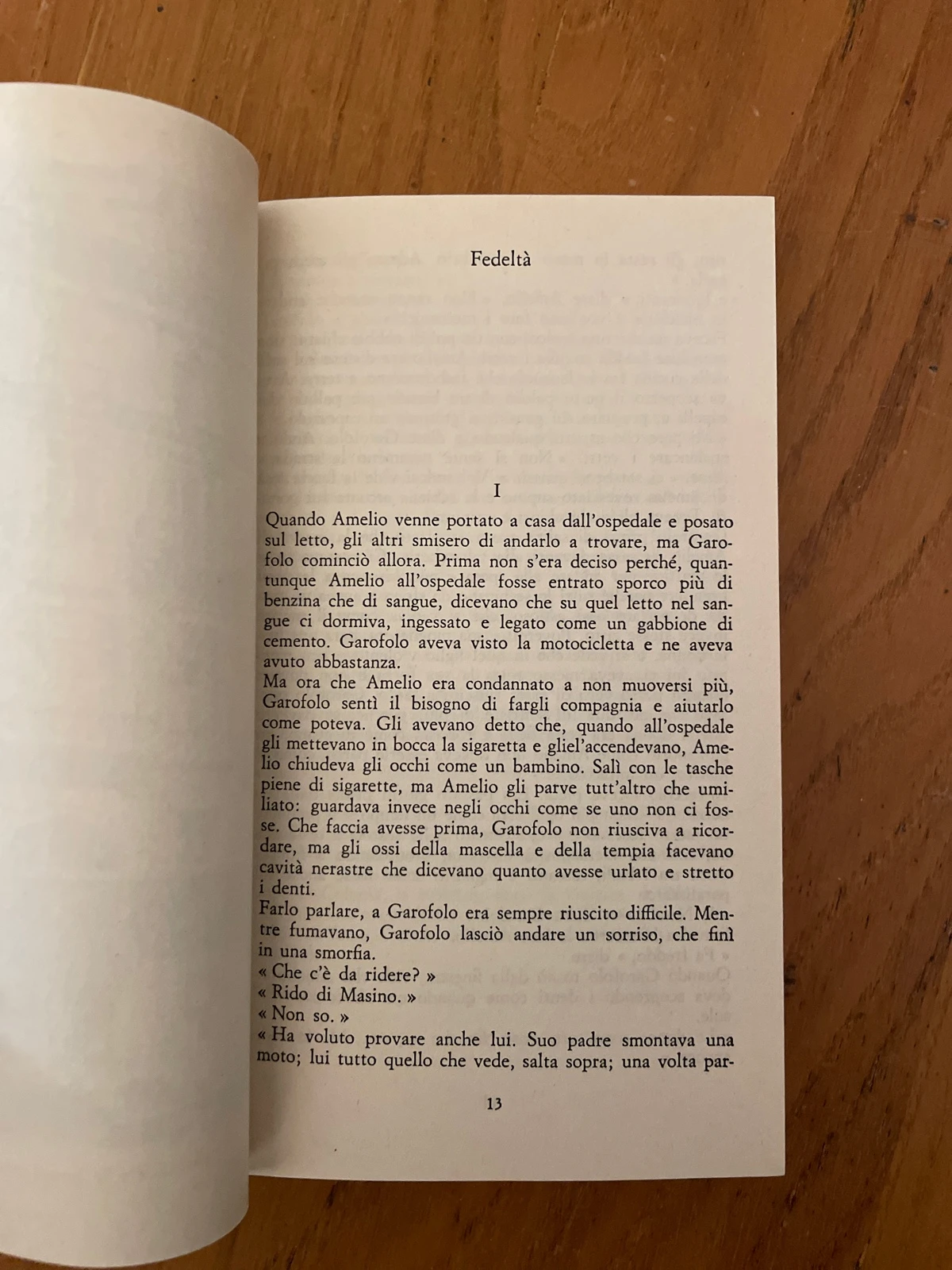 Fedeltà

I

Quando Amelio venne portato a casa dall'ospedale e posato sul letto, gli altri smisero di andarlo a trovare, ma Garofolo cominciò allora. Prima non s'era deciso perché, quantunque Amelio all'ospedale fosse entrato sporco più di benzina che di sangue, dicevano che su quel letto nel sangue ci dormiva, ingessato e legato come un gabbione di cemento. Garofolo aveva visto la motocicletta e ne aveva avuto abbastanza.

Ma ora che Amelio era condannato a non muoversi più, Garofolo sentì il bisogno di fargli compagnia e aiutarlo come poteva. Gli avevano detto che, quando all'ospedale gli mettevano in bocca la sigaretta e gliel'accendevano, Amelio chiudeva gli occhi come un bambino. Salì con le tasche piene di sigarette, ma Amelio gli parve tutt'altro che umiliato: guardava invece negli occhi come se uno non ci fosse. Che faccia avesse prima, Garofolo non riusciva a ricordare, ma gli ossi della mascella e della tempia facevano cavità nerastre che dicevano quanto avesse urlato e stretto i denti.

Farlo parlare, a Garofolo era sempre riuscito difficile. Mentre fumavano, Garofolo lasciò andare un sorriso, che finì in una smorfia.

« Che c'è da ridere? »

« Rido di Masino. »

« Non so. »

« Ha voluto provare anche lui. Suo padre smontava una moto; lui tutto quello che vede, salta sopra; una volta par-

13